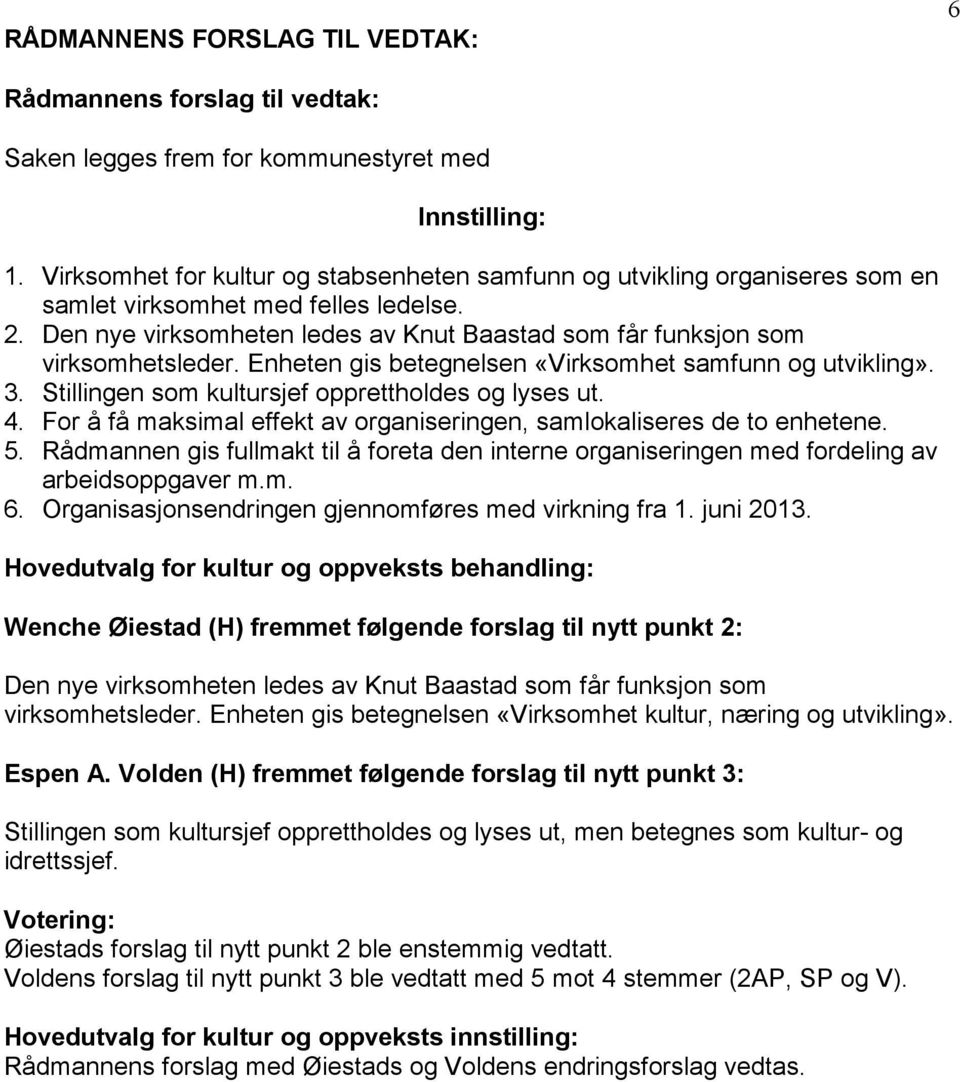 6

RÅDMANNENS FORSLAG TIL VEDTAK:

Rådmannens forslag til vedtak:

Saken legges frem for kommunestyret med

Innstilling:

1. Virksomhet for kultur og stabsenheten samfunn og utvikling organiseres som en samlet virksomhet med felles ledelse.
2. Den nye virksomheten ledes av Knut Baastad som får funksjon som virksomhetsleder. Enheten gis betegnelsen «Virksomhet samfunn og utvikling».
3. Stillingen som kultursjef opprettholdes og lyses ut.
4. For å få maksimal effekt av organiseringen, samlokaliseres de to enhetene.
5. Rådmannen gis fullmakt til å foreta den interne organiseringen med fordeling av arbeidsoppgaver m.m.
6. Organisasjonsendringen gjennomføres med virkning fra 1. juni 2013.

Hovedutvalg for kultur og oppveksts behandling:

Wenche Øiestad (H) fremmet følgende forslag til nytt punkt 2:

Den nye virksomheten ledes av Knut Baastad som får funksjon som virksomhetsleder. Enheten gis betegnelsen «Virksomhet kultur, næring og utvikling».

Espen A. Volden (H) fremmet følgende forslag til nytt punkt 3:

Stillingen som kultursjef opprettholdes og lyses ut, men betegnes som kultur- og idrettssjef.

Votering:
Øiestads forslag til nytt punkt 2 ble enstemmig vedtatt.
Voldens forslag til nytt punkt 3 ble vedtatt med 5 mot 4 stemmer (2AP, SP og V).

Hovedutvalg for kultur og oppveksts innstilling:
Rådmannens forslag med Øiestads og Voldens endringsforslag vedtas.